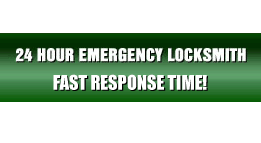 24 HOUR EMERGENCY LOCKSMITH
FAST RESPONSE TIME!